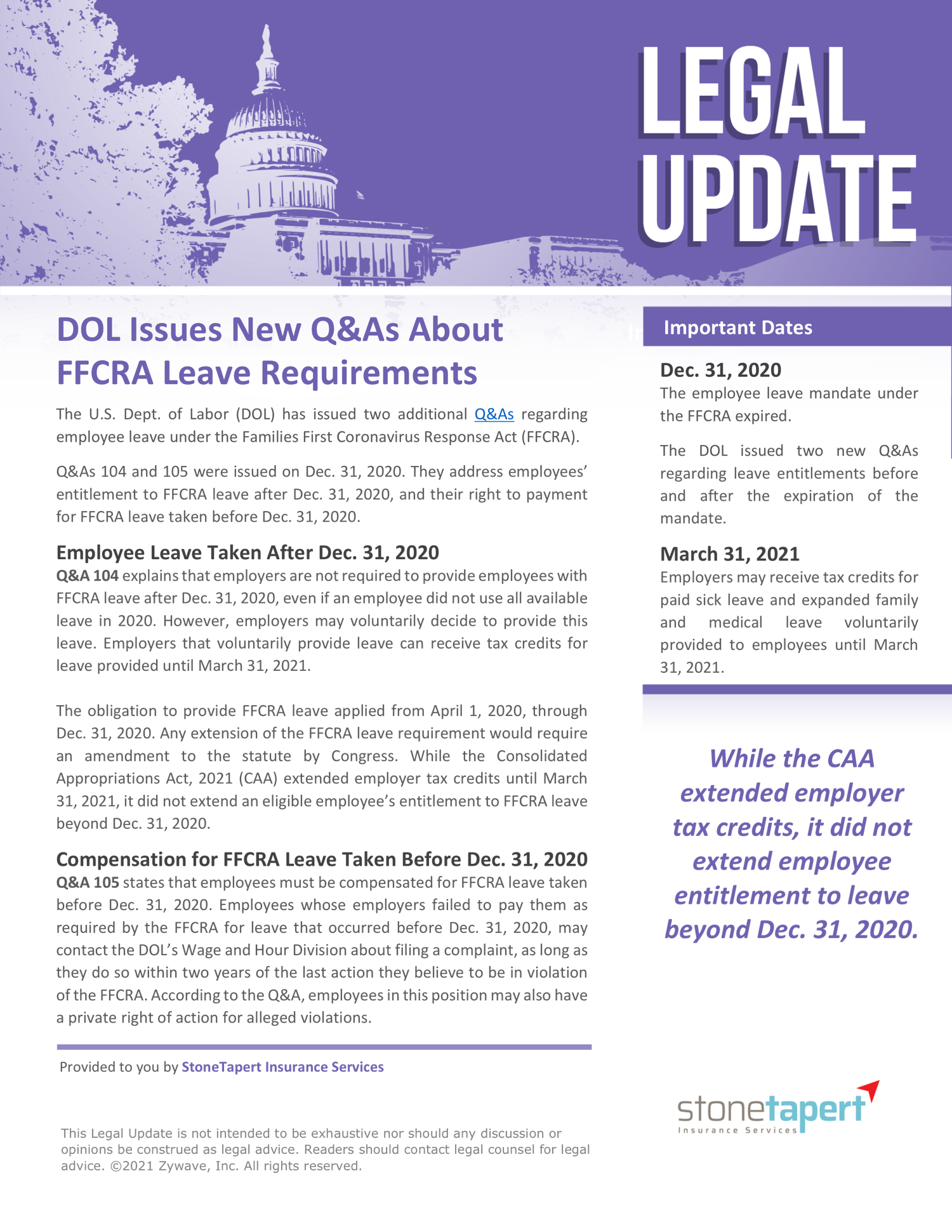 LEGAL UPDATE

DOL Issues New Q&As About FFCRA Leave Requirements

The U.S. Dept. of Labor (DOL) has issued two additional Q&As regarding employee leave under the Families First Coronavirus Response Act (FFCRA).

Q&As 104 and 105 were issued on Dec. 31, 2020. They address employees' entitlement to FFCRA leave after Dec. 31, 2020, and their right to payment for FFCRA leave taken before Dec. 31, 2020.

Employee Leave Taken After Dec. 31, 2020

Q&A 104 explains that employers are not required to provide employees with FFCRA leave after Dec. 31, 2020, even if an employee did not use all available leave in 2020. However, employers may voluntarily decide to provide this leave. Employers that voluntarily provide leave can receive tax credits for leave provided until March 31, 2021.

The obligation to provide FFCRA leave applied from April 1, 2020, through Dec. 31, 2020. Any extension of the FFCRA leave requirement would require an amendment to the statute by Congress. While the Consolidated Appropriations Act, 2021 (CAA) extended employer tax credits until March 31, 2021, it did not extend an eligible employee's entitlement to FFCRA leave beyond Dec. 31, 2020.

Compensation for FFCRA Leave Taken Before Dec. 31, 2020

Q&A 105 states that employees must be compensated for FFCRA leave taken before Dec. 31, 2020. Employees whose employers failed to pay them as required by the FFCRA for leave that occurred before Dec. 31, 2020, may contact the DOL's Wage and Hour Division about filing a complaint, as long as they do so within two years of the last action they believe to be in violation of the FFCRA. According to the Q&A, employees in this position may also have a private right of action for alleged violations.

Provided to you by StoneTapert Insurance Services

This Legal Update is not intended to be exhaustive nor should any discussion or opinions be construed as legal advice. Readers should contact legal counsel for legal advice. ©2021 Zywave, Inc. All rights reserved.

Important Dates

Dec. 31, 2020
The employee leave mandate under the FFCRA expired.

The DOL issued two new Q&As regarding leave entitlements before and after the expiration of the mandate.

March 31, 2021
Employers may receive tax credits for paid sick leave and expanded family and medical leave voluntarily provided to employees until March 31, 2021.

While the CAA extended employer tax credits, it did not extend employee entitlement to leave beyond Dec. 31, 2020.

stonetapert
Insurance Services